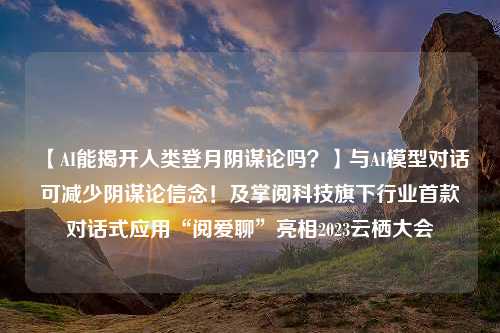 【AI能揭开人类登月阴谋论吗？】与AI模型对话可减少阴谋论信念！及掌阅科技旗下行业首款对话式应用“阅爱聊”亮相2023云栖大会